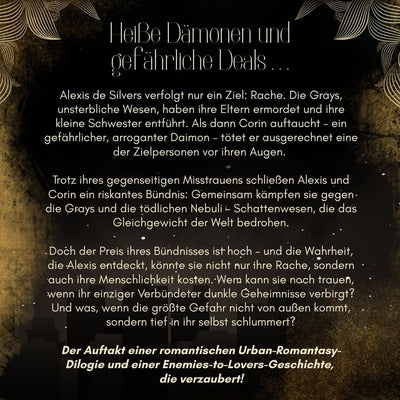 Heiße Dämonen und gefährliche Deals …

Alexis de Silvers verfolgt nur ein Ziel: Rache. Die Grays, unsterbliche Wesen, haben ihre Eltern ermordet und ihre kleine Schwester entführt. Als dann Corin auftaucht – ein gefährlicher, arroganter Daimon – tötet er ausgerechnet eine der Zielpersonen vor ihren Augen.

Trotz ihres gegenseitigen Misstrauens schließen Alexis und Corin ein riskantes Bündnis: Gemeinsam kämpfen sie gegen die Grays und die tödlichen Nebuli – Schattenwesen, die das Gleichgewicht der Welt bedrohen.

Doch der Preis ihres Bündnisses ist hoch – und die Wahrheit, die Alexis entdeckt, könnte sie nicht nur ihre Rache, sondern auch ihre Menschlichkeit kosten. Wem kann sie noch trauen, wenn ihr einziger Verbündeter dunkle Geheimnisse verbirgt? Und was, wenn die größte Gefahr nicht von außen kommt, sondern tief in ihr selbst schlummert?

Der Auftakt einer romantischen Urban-Romantasy-Dilogie und einer Enemies-to-Lovers-Geschichte, die verzaubert!